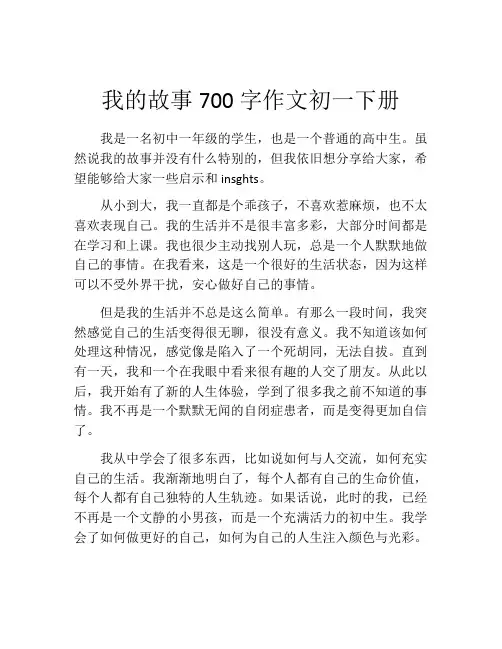 我的故事 700 字作文初一下册

我是一名初中一年级的学生，也是一个普通的高中生。虽然说我的故事并没有什么特别的，但我依旧想分享给大家，希望能够给大家一些启示和 insghts。

从小到大，我一直都是个乖孩子，不喜欢惹麻烦，也不太喜欢表现自己。我的生活并不是很丰富多彩，大部分时间都是在学习和上课。我也很少主动找别人玩，总是一个人默默地做自己的事情。在我看来，这是一个很好的生活状态，因为这样可以不受外界干扰，安心做好自己的事情。

但是我的生活并不总是这么简单。有那么一段时间，我突然感觉自己的生活变得很无聊，很没有意义。我不知道该如何处理这种情况，感觉像是陷入了一个死胡同，无法自拔。直到有一天，我和一个在我眼中看来很有趣的人交了朋友。从此以后，我开始有了新的人生体验，学到了很多我之前不知道的事情。我不再是一个默默无闻的自闭症患者，而是变得更加自信了。

我从中学会了很多东西，比如说如何与人交流，如何充实自己的生活。我渐渐地明白了，每个人都有自己的生命价值，每个人都有自己独特的人生轨迹。如果话说，此时的我，已经不再是一个文静的小男孩，而是一个充满活力的初中生。我学会了如何做更好的自己，如何为自己的人生注入颜色与光彩。